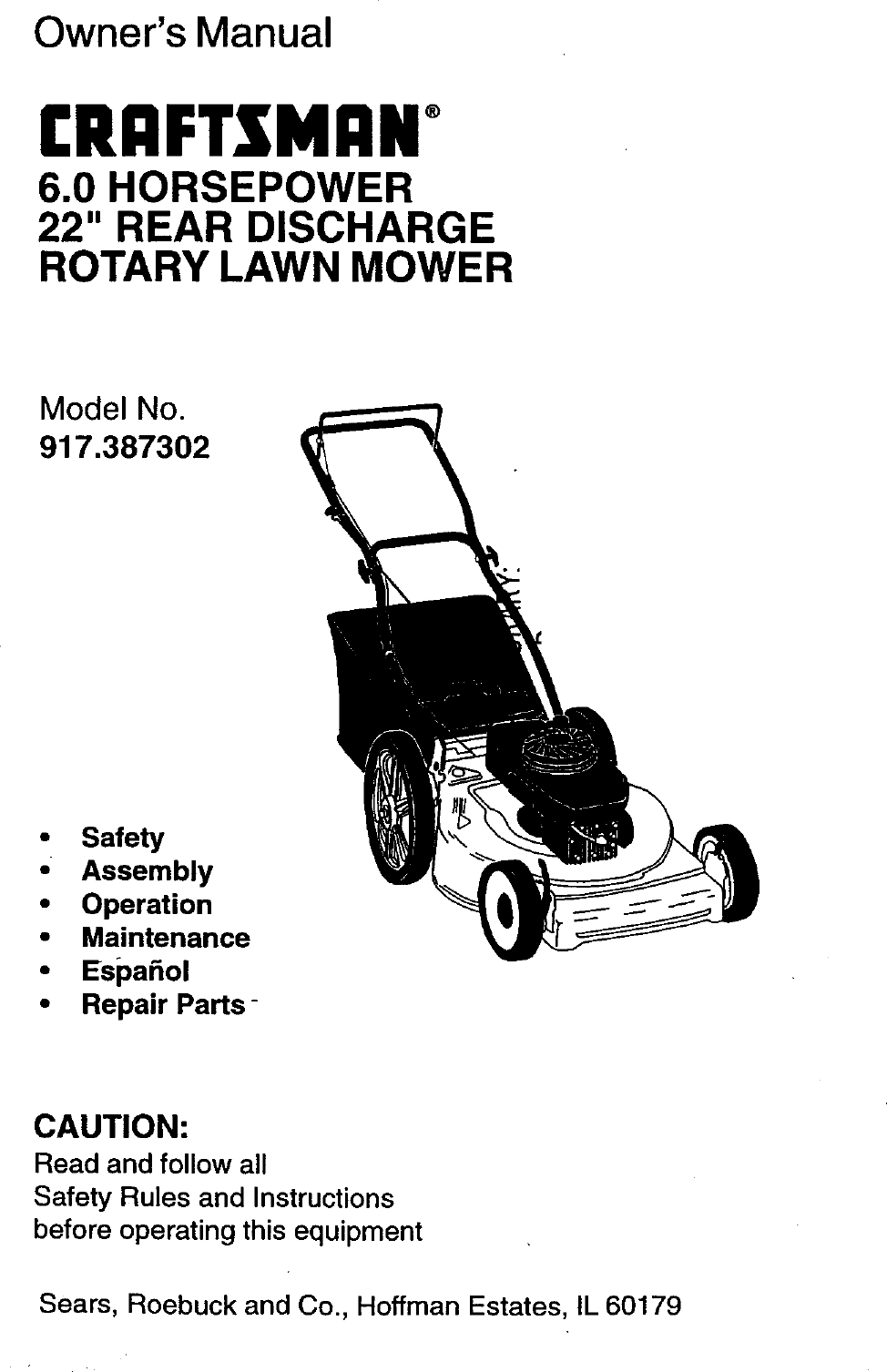 Owner's Manual

CRAFTSMAN®

6.0 HORSEPOWER
22" REAR DISCHARGE
ROTARY LAWN MOWER

Model No.
917.387302

• Safety
• Assembly
• Operation
• Maintenance
• Español
• Repair Parts

CAUTION:
Read and follow all Safety Rules and Instructions before operating this equipment

Sears, Roebuck and Co., Hoffman Estates, IL 60179